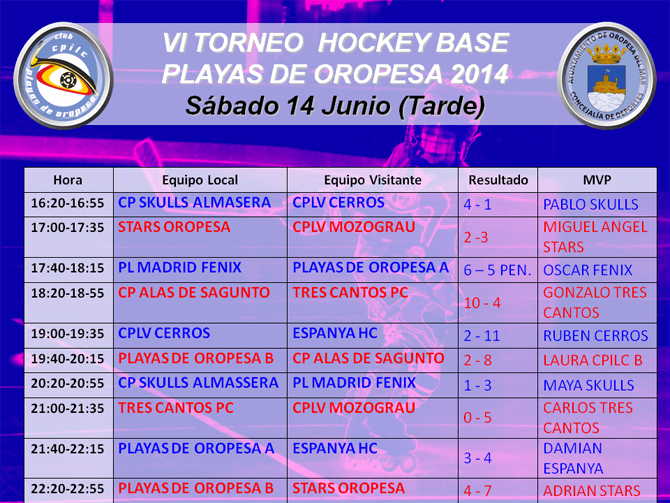 club
cpilc
playas de oropesa

VI TORNEO HOCKEY BASE
PLAYAS DE OROPESA 2014
Sábado 14 Junio (Tarde)

AYUNTAMIENTO DE OROPESA DEL MAR
CONCEJALÍA DE DEPORTES

| Hora | Equipo Local | Equipo Visitante | Resultado | MVP |
|---|---|---|---|---|
| 16:20-16:55 | CP SKULLS ALMASERA | CPLV CERROS | 4 - 1 | PABLO SKULLS |
| 17:00-17:35 | STARS OROPESA | CPLV MOZOGRAU | 2 -3 | MIGUEL ANGEL STARS |
| 17:40-18:15 | PL MADRID FENIX | PLAYAS DE OROPESA A | 6 – 5 PEN. | OSCAR FENIX |
| 18:20-18-55 | CP ALAS DE SAGUNTO | TRES CANTOS PC | 10 - 4 | GONZALO TRES CANTOS |
| 19:00-19:35 | CPLV CERROS | ESPANYA HC | 2 - 11 | RUBEN CERROS |
| 19:40-20:15 | PLAYAS DE OROPESA B | CP ALAS DE SAGUNTO | 2 - 8 | LAURA CPILC B |
| 20:20-20:55 | CP SKULLS ALMASSERA | PL MADRID FENIX | 1 - 3 | MAYA SKULLS |
| 21:00-21:35 | TRES CANTOS PC | CPLV MOZOGRAU | 0 - 5 | CARLOS TRES CANTOS |
| 21:40-22:15 | PLAYAS DE OROPESA A | ESPANYA HC | 3 - 4 | DAMIAN ESPANYA |
| 22:20-22:55 | PLAYAS DE OROPESA B | STARS OROPESA | 4 - 7 | ADRIAN STARS |